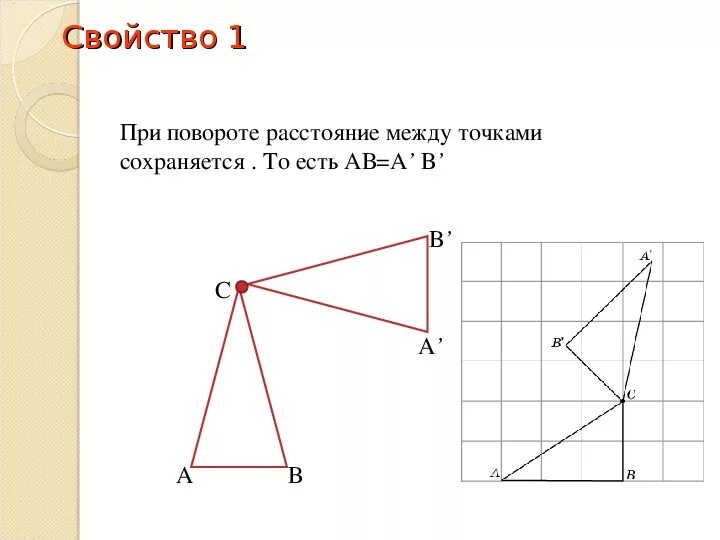 Свойство 1

При повороте расстояние между точками сохраняется . То есть AB=A’ B’

B’
C
A’
A
B

A'
B'
C
A
B